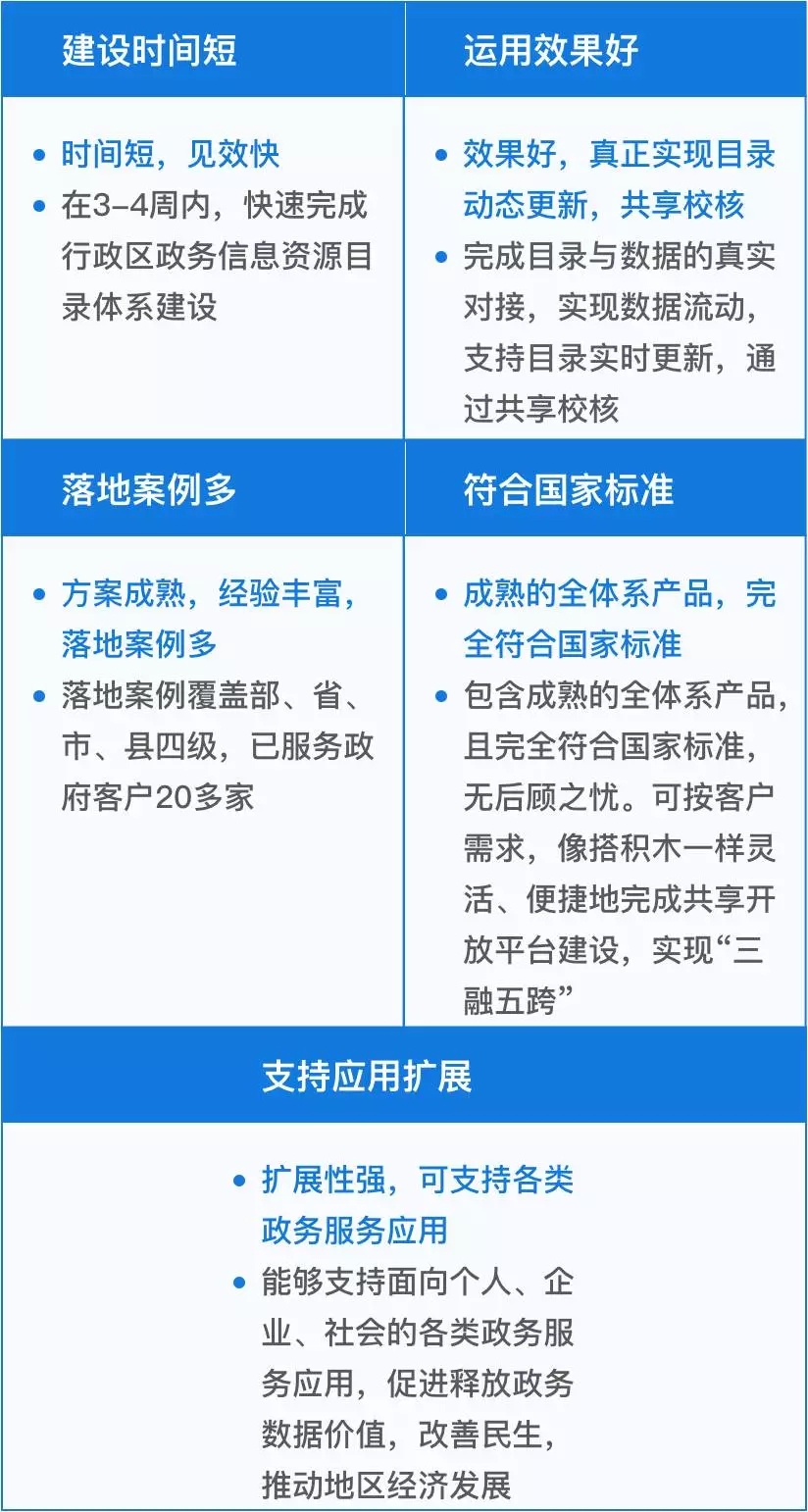 建设时间短

• 时间短，见效快
• 在3–4周内，快速完成行政区政务信息资源目录体系建设

运用效果好

• 效果好，真正实现目录动态更新，共享校核
• 完成目录与数据的真实对接，实现数据流动，支持目录实时更新，通过共享校核

落地案例多

• 方案成熟，经验丰富，落地案例多
• 落地案例覆盖部、省、市、县四级，已服务政府客户20多家

符合国家标准

• 成熟的全体系产品，完全符合国家标准
• 包含成熟的全体系产品，且完全符合国家标准，无后顾之忧。可按客户需求，像搭积木一样灵活、便捷地完成共享开放平台建设，实现“三融五跨”

支持应用扩展

• 扩展性强，可支持各类政务服务应用
• 能够支持面向个人、企业、社会的各类政务服务应用，促进释放政务数据价值，改善民生，推动地区经济发展